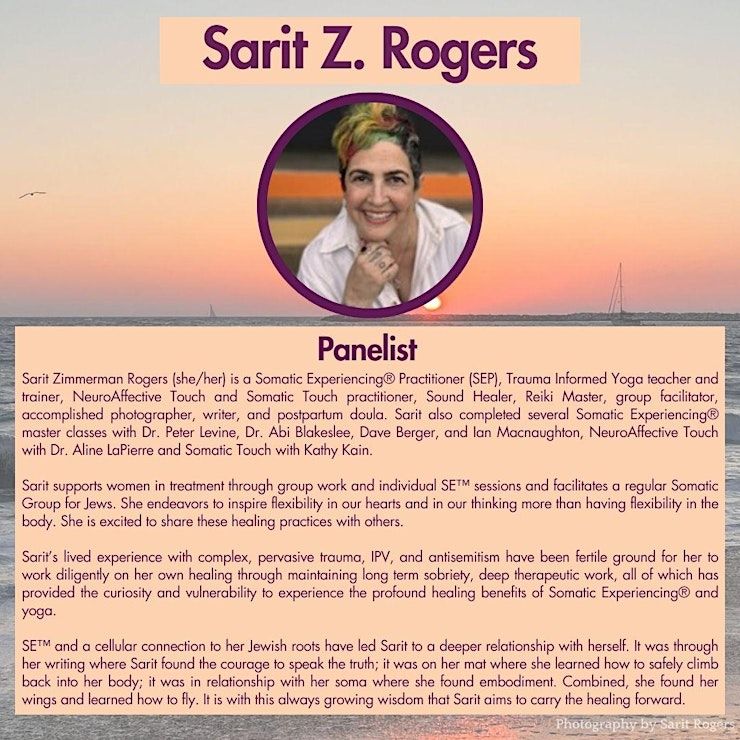 Sarit Z. Rogers

Panelist

Sarit Zimmerman Rogers (she/her) is a Somatic Experiencing® Practitioner (SEP), Trauma Informed Yoga teacher and trainer, NeuroAffective Touch and Somatic Touch practitioner, Sound Healer, Reiki Master, group facilitator, accomplished photographer, writer, and postpartum doula. Sarit also completed several Somatic Experiencing® master classes with Dr. Peter Levine, Dr. Abi Blakeslee, Dave Berger, and Ian Macnaughton, NeuroAffective Touch with Dr. Aline LaPierre and Somatic Touch with Kathy Kain.

Sarit supports women in treatment through group work and individual SE™ sessions and facilitates a regular Somatic Group for Jews. She endeavors to inspire flexibility in our hearts and in our thinking more than having flexibility in the body. She is excited to share these healing practices with others.

Sarit's lived experience with complex, pervasive trauma, IPV, and antisemitism have been fertile ground for her to work diligently on her own healing through maintaining long term sobriety, deep therapeutic work, all of which has provided the curiosity and vulnerability to experience the profound healing benefits of Somatic Experiencing® and yoga.

SE™ and a cellular connection to her Jewish roots have led Sarit to a deeper relationship with herself. It was through her writing where Sarit found the courage to speak the truth; it was on her mat where she learned how to safely climb back into her body; it was in relationship with her soma where she found embodiment. Combined, she found her wings and learned how to fly. It is with this always growing wisdom that Sarit aims to carry the healing forward.

Photography by Sarit Rogers